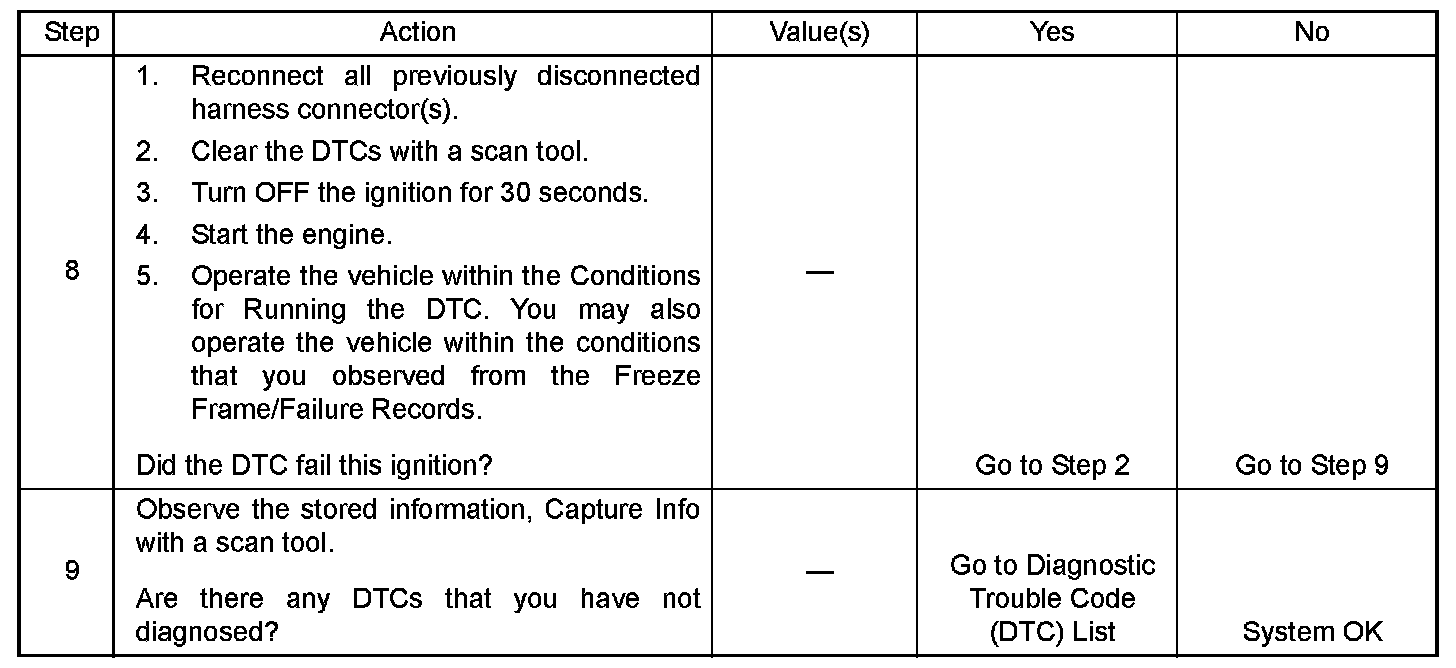 | Step | Action | Value(s) | Yes | No |
|---|---|---|---|---|
| 8 | 1. Reconnect all previously disconnected harness connector(s). 2. Clear the DTCs with a scan tool. 3. Turn OFF the ignition for 30 seconds. 4. Start the engine. 5. Operate the vehicle within the Conditions for Running the DTC. You may also operate the vehicle within the conditions that you observed from the Freeze Frame/Failure Records. Did the DTC fail this ignition? | — | Go to Step 2 | Go to Step 9 |
| 9 | Observe the stored information, Capture Info with a scan tool. Are there any DTCs that you have not diagnosed? | — | Go to Diagnostic Trouble Code (DTC) List | System OK |